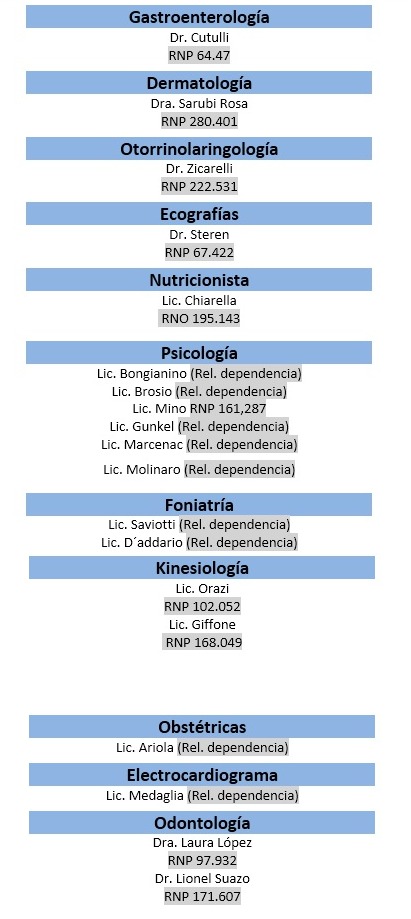 Gastroenterología
Dr. Cutulli
RNP 64.47

Dermatología
Dra. Sarubi Rosa
RNP 280.401

Otorrinolaringología
Dr. Zicarelli
RNP 222.531

Ecografías
Dr. Steren
RNP 67.422

Nutricionista
Lic. Chiarella
RNO 195.143

Psicología
Lic. Bongianino (Rel. dependencia)
Lic. Brosio (Rel. dependencia)
Lic. Mino RNP 161,287
Lic. Gunkel (Rel. dependencia)
Lic. Marcenac (Rel. dependencia)
Lic. Molinaro (Rel. dependencia)

Foniatría
Lic. Saviotti (Rel. dependencia)
Lic. D´addario (Rel. dependencia)

Kinesiología
Lic. Orazi
RNP 102.052
Lic. Giffone
RNP 168.049

Obstétricas
Lic. Ariola (Rel. dependencia)

Electrocardiograma
Lic. Medaglia (Rel. dependencia)

Odontología
Dra. Laura López
RNP 97.932
Dr. Lionel Suazo
RNP 171.607